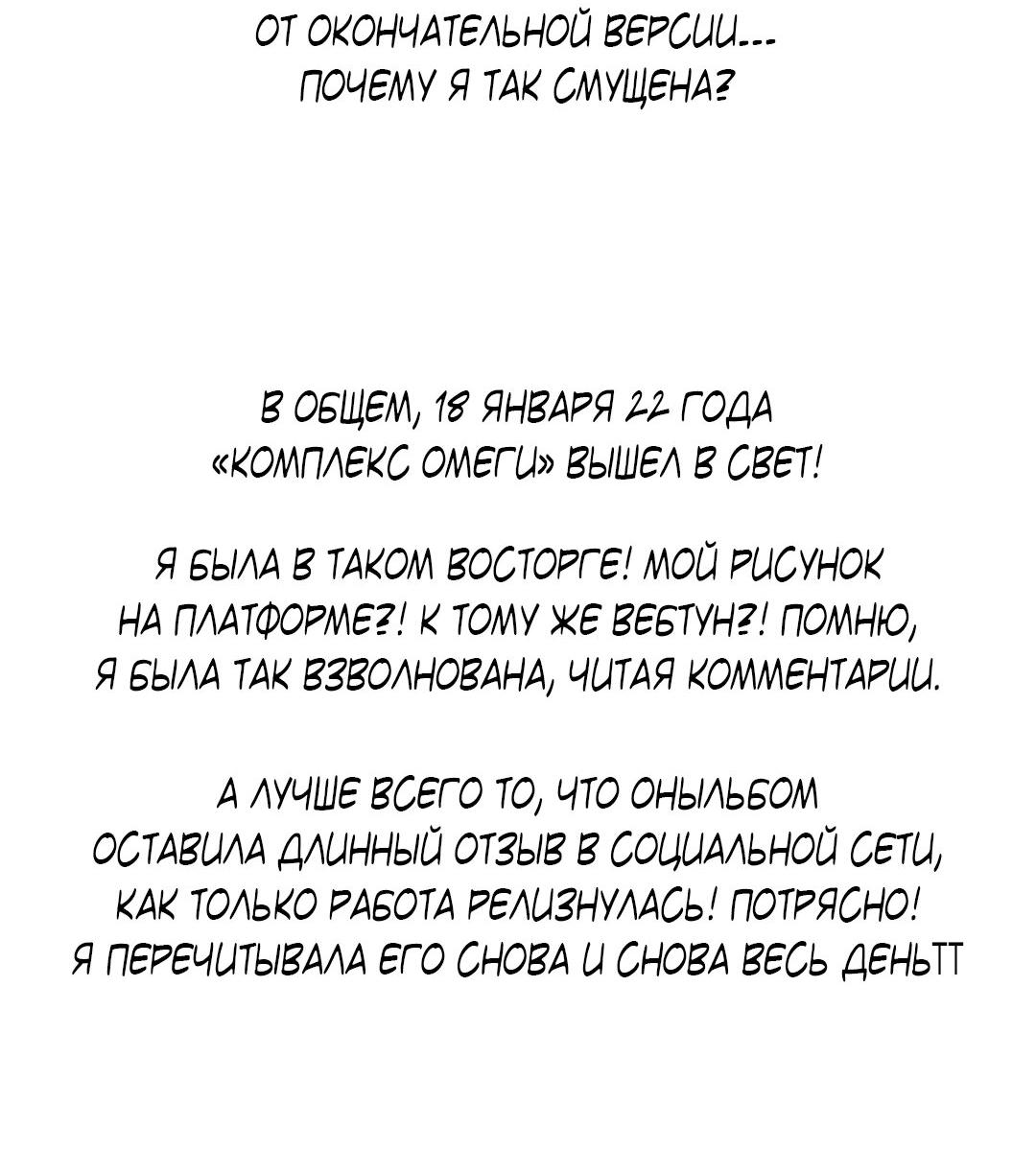 ОТ ОКОНЧАТЕЛЬНОЙ ВЕРСИИ...
ПОЧЕМУ Я ТАК СМУЩЕНА?

В ОБЩЕМ, 18 ЯНВАРЯ 22 ГОДА
«КОМПЛЕКС ОМЕГИ» ВЫШЕЛ В СВЕТ!

Я БЫЛА В ТАКОМ ВОСТОРГЕ! МОЙ РИСУНОК
НА ПЛАТФОРМЕ?! К ТОМУ ЖЕ ВЕБТУН?! ПОМНЮ,
Я БЫЛА ТАК ВЗВОЛНОВАНА, ЧИТАЯ КОММЕНТАРИИ.

А ЛУЧШЕ ВСЕГО ТО, ЧТО ОНЫЛЬБОМ
ОСТАВИЛА ДЛИННЫЙ ОТЗЫВ В СОЦИАЛЬНОЙ СЕТИ,
КАК ТОЛЬКО РАБОТА РЕЛИЗНУЛАСЬ! ПОТРЯСНО!
Я ПЕРЕЧИТЫВАЛА ЕГО СНОВА И СНОВА ВЕСЬ ДЕНЬТТ